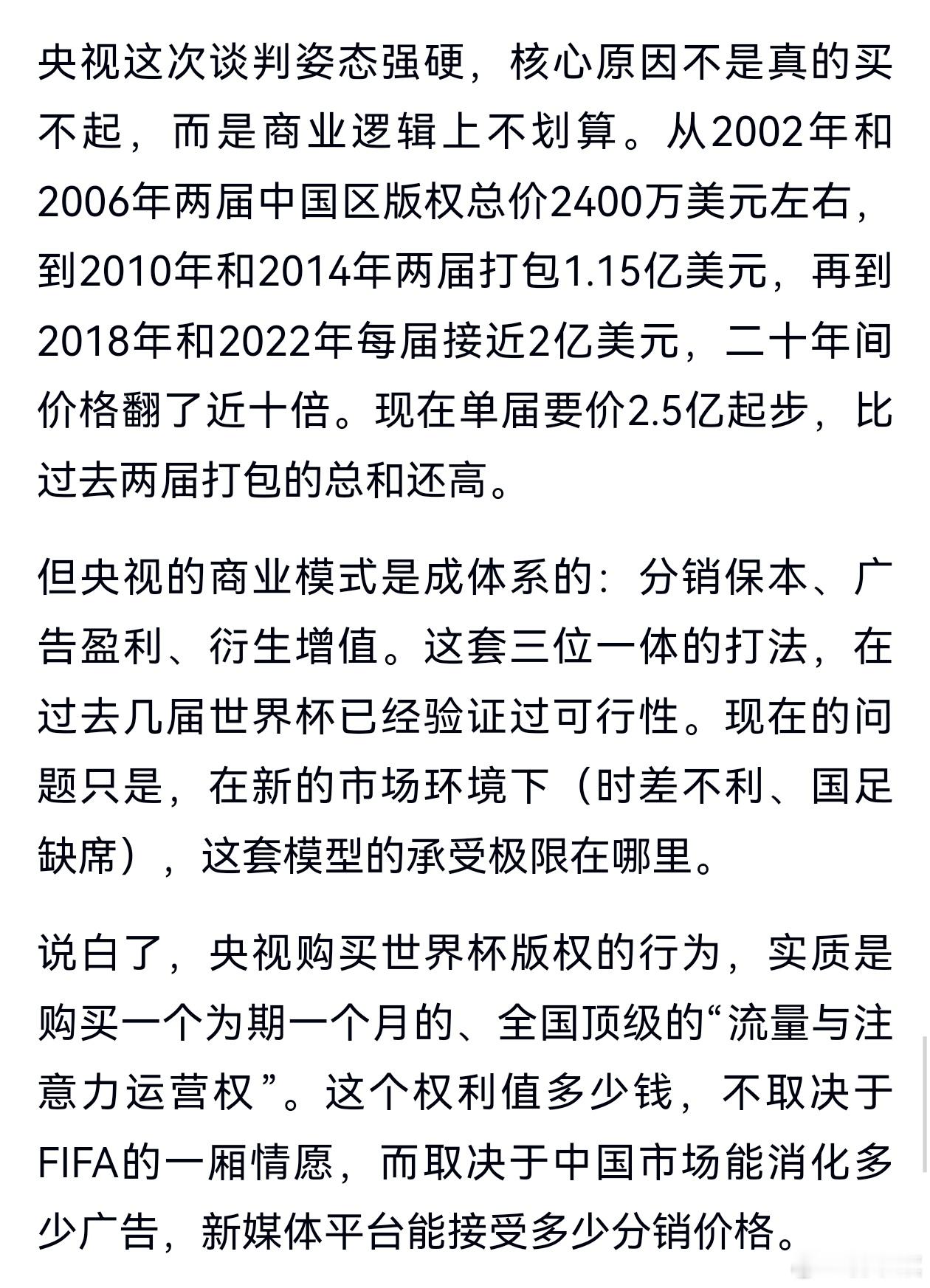 央视这次谈判姿态强硬，核心原因不是真的买不起，而是商业逻辑上不划算。从2002年和2006年两届中国区版权总价2400万美元左右，到2010年和2014年两届打包1.15亿美元，再到2018年和2022年每届接近2亿美元，二十年间价格翻了近十倍。现在单届要价2.5亿起步，比过去两届打包的总和还高。

但央视的商业模式是成体系的：分销保本、广告盈利、衍生增值。这套三位一体的打法，在过去几届世界杯已经验证过可行性。现在的问题只是，在新的市场环境下（时差不利、国足缺席），这套模型的承受极限在哪里。

说白了，央视购买世界杯版权的行为，实质是购买一个为期一个月的、全国顶级的“流量与注意力运营权”。这个权利值多少钱，不取决于FIFA的一厢情愿，而取决于中国市场能消化多少广告，新媒体平台能接受多少分销价格。